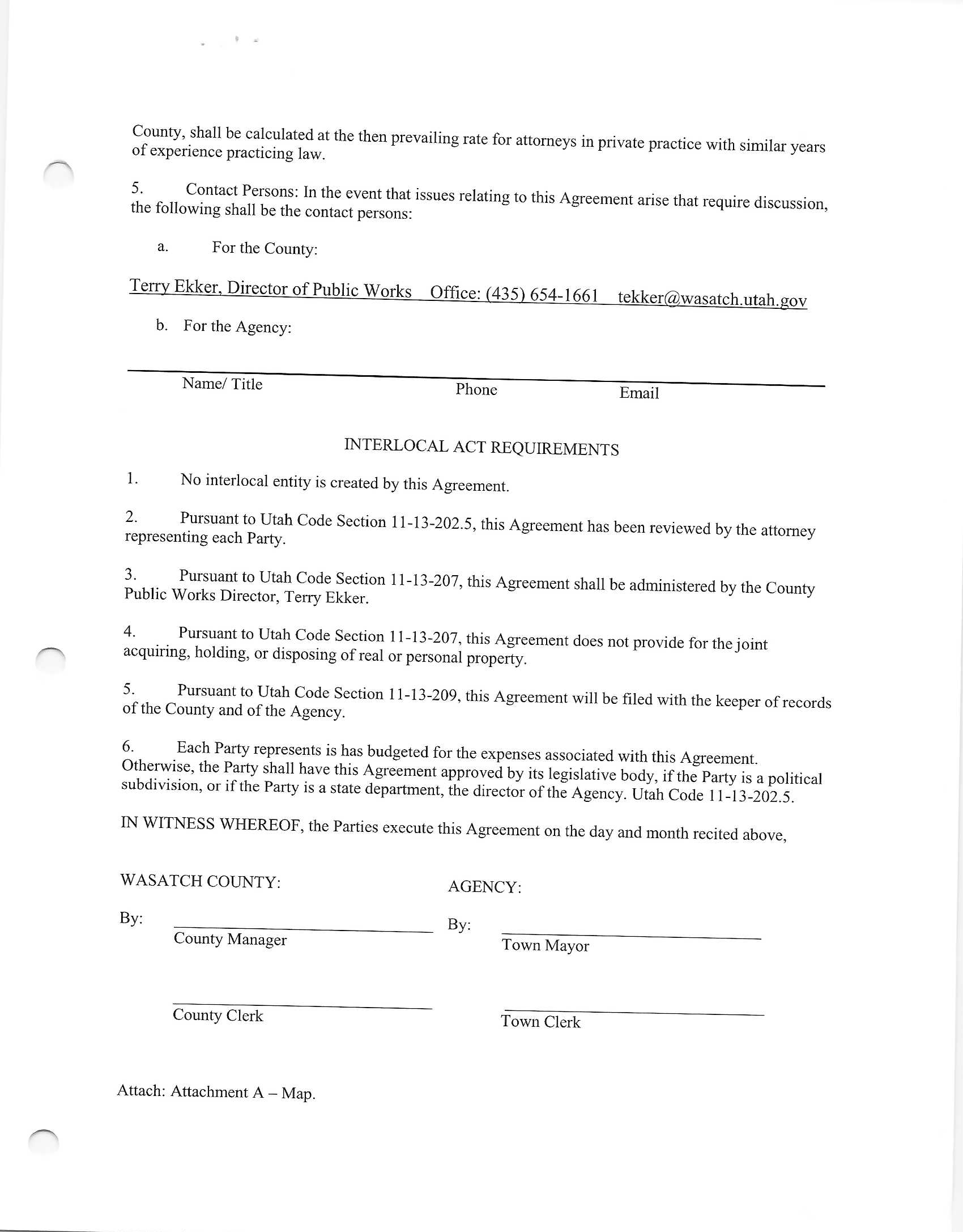 County, shall be calculated at the then prevailing rate for attorneys in private practice with similar years of experience practicing law.

5. Contact Persons: In the event that issues relating to this Agreement arise that require discussion, the following shall be the contact persons:

a. For the County:

Terry Ekker, Director of Public Works Office: (435) 654-1661 tekker@wasatch.utah.gov

b. For the Agency:

Name/ Title Phone Email

INTERLOCAL ACT REQUIREMENTS

1. No interlocal entity is created by this Agreement.

2. Pursuant to Utah Code Section 11-13-202.5, this Agreement has been reviewed by the attorney representing each Party.

3. Pursuant to Utah Code Section 11-13-207, this Agreement shall be administered by the County Public Works Director, Terry Ekker.

4. Pursuant to Utah Code Section 11-13-207, this Agreement does not provide for the joint acquiring, holding, or disposing of real or personal property.

5. Pursuant to Utah Code Section 11-13-209, this Agreement will be filed with the keeper of records of the County and of the Agency.

6. Each Party represents is has budgeted for the expenses associated with this Agreement. Otherwise, the Party shall have this Agreement approved by its legislative body, if the Party is a political subdivision, or if the Party is a state department, the director of the Agency. Utah Code 11-13-202.5.

IN WITNESS WHEREOF, the Parties execute this Agreement on the day and month recited above,

WASATCH COUNTY:

By:
County Manager

County Clerk

AGENCY:

By:
Town Mayor

Town Clerk

Attach: Attachment A – Map.